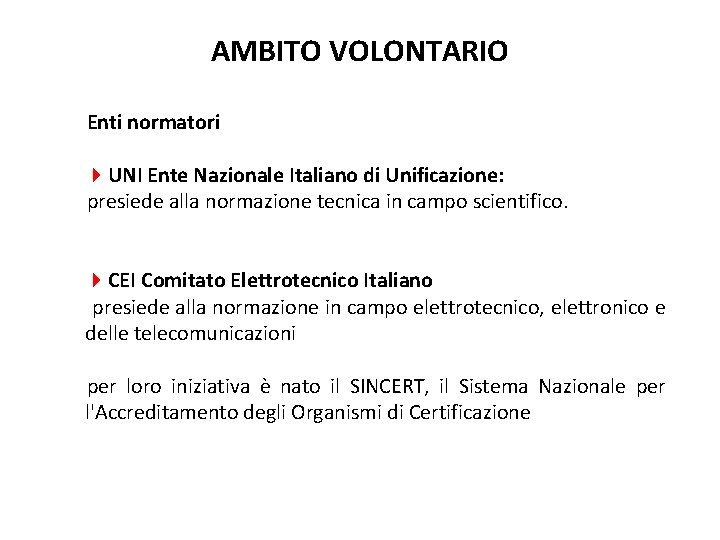 AMBITO VOLONTARIO

Enti normatori

UNI Ente Nazionale Italiano di Unificazione:
presiede alla normazione tecnica in campo scientifico.

CEI Comitato Elettrotecnico Italiano
presiede alla normazione in campo elettrotecnico, elettronico e delle telecomunicazioni

per loro iniziativa è nato il SINCERT, il Sistema Nazionale per l'Accreditamento degli Organismi di Certificazione